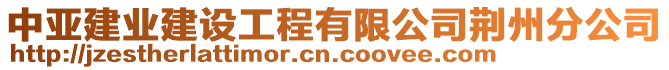 中亚建业建设工程有限公司荆州分公司
http://jzestherlattimor.cn.coovee.com